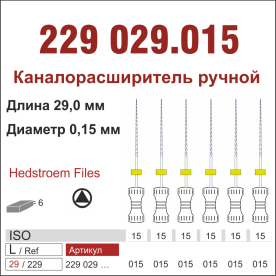 229 029.015

Каналорасширитель ручной

Длина 29,0 мм

Диаметр 0,15 мм

Hedstroem Files

= 6

| ISO | 15 | 15 | 15 | 15 | 15 | 15 |
|---|---|---|---|---|---|---|
| L / Ref | Артикул | | | | | |
| 29 / 229 | 229 029 ... | 015 | 015 | 015 | 015 | 015 | 015 |